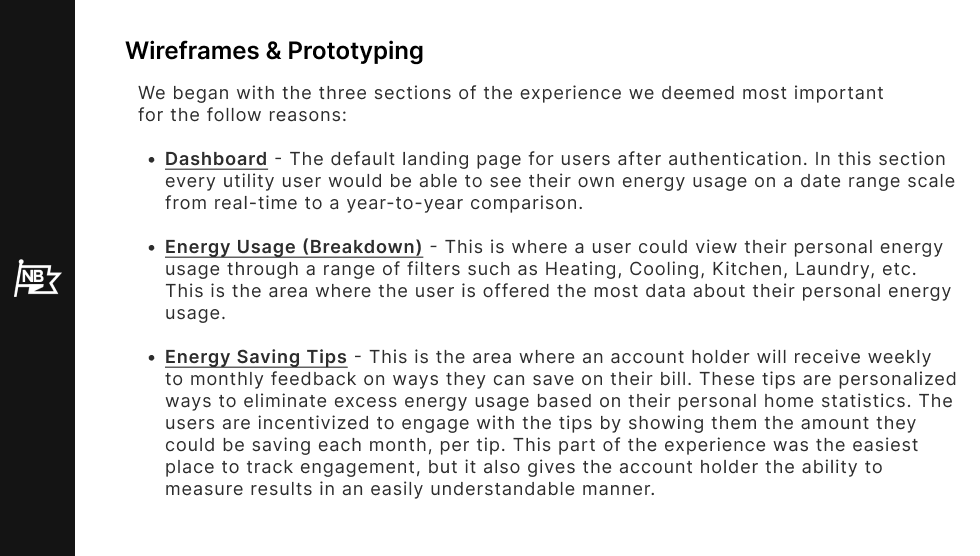 NB

Wireframes & Prototyping

We began with the three sections of the experience we deemed most important for the follow reasons:

• Dashboard - The default landing page for users after authentication. In this section every utility user would be able to see their own energy usage on a date range scale from real-time to a year-to-year comparison.

• Energy Usage (Breakdown) - This is where a user could view their personal energy usage through a range of filters such as Heating, Cooling, Kitchen, Laundry, etc. This is the area where the user is offered the most data about their personal energy usage.

• Energy Saving Tips - This is the area where an account holder will receive weekly to monthly feedback on ways they can save on their bill. These tips are personalized ways to eliminate excess energy usage based on their personal home statistics. The users are incentivized to engage with the tips by showing them the amount they could be saving each month, per tip. This part of the experience was the easiest place to track engagement, but it also gives the account holder the ability to measure results in an easily understandable manner.